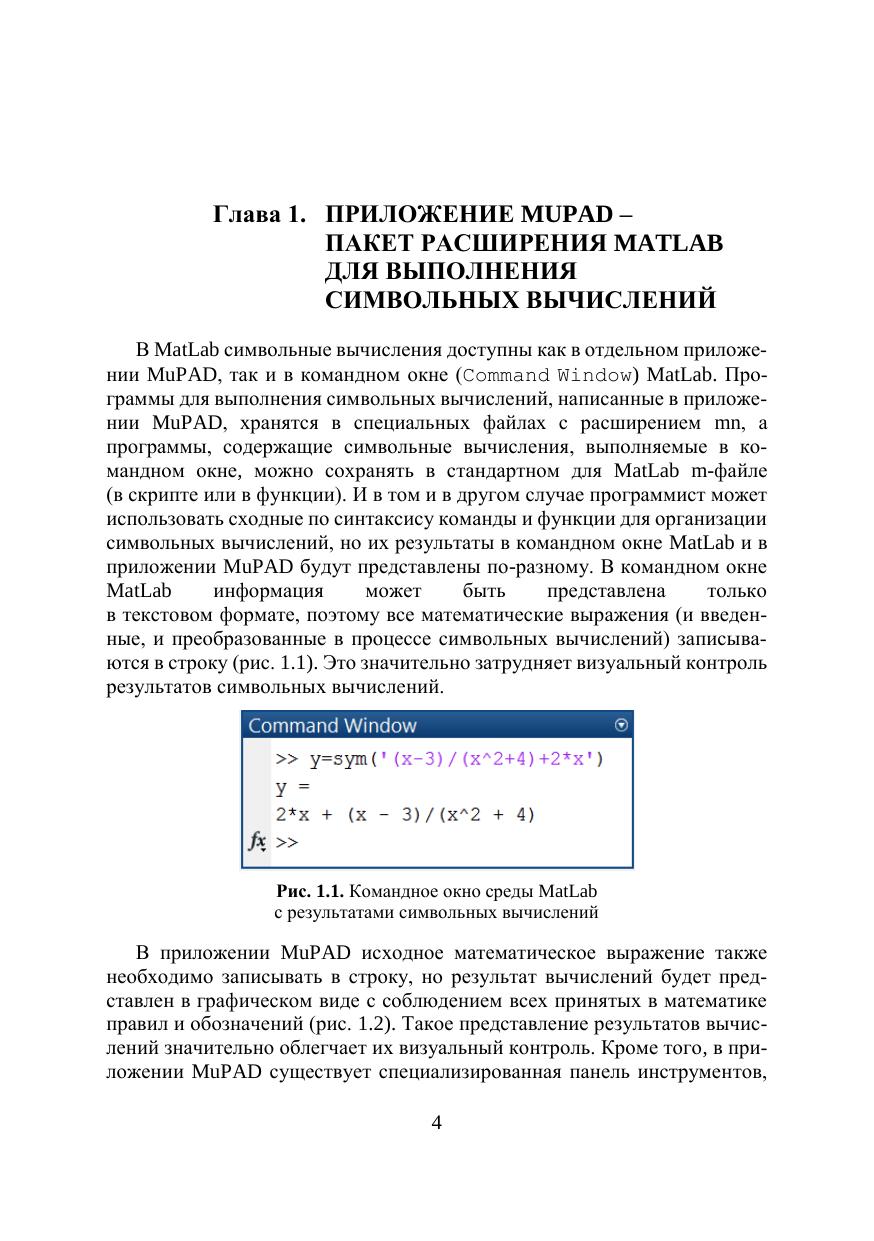 Глава 1. ПРИЛОЖЕНИЕ MUPAD – ПАКЕТ РАСШИРЕНИЯ MATLAB ДЛЯ ВЫПОЛНЕНИЯ СИМВОЛЬНЫХ ВЫЧИСЛЕНИЙ

В MatLab символьные вычисления доступны как в отдельном приложении MuPAD, так и в командном окне (Command Window) MatLab. Программы для выполнения символьных вычислений, написанные в приложении MuPAD, хранятся в специальных файлах с расширением mn, а программы, содержащие символьные вычисления, выполняемые в командном окне, можно сохранять в стандартном для MatLab m-файле (в скрипте или в функции). И в том и в другом случае программист может использовать сходные по синтаксису команды и функции для организации символьных вычислений, но их результаты в командном окне MatLab и в приложении MuPAD будут представлены по-разному. В командном окне MatLab информация может быть представлена только в текстовом формате, поэтому все математические выражения (и введенные, и преобразованные в процессе символьных вычислений) записываются в строку (рис. 1.1). Это значительно затрудняет визуальный контроль результатов символьных вычислений.

Command Window
>> y=sym('(x-3)/(x^2+4)+2*x')
y =
2*x + (x - 3)/(x^2 + 4)
fx >>

Рис. 1.1. Командное окно среды MatLab с результатами символьных вычислений

В приложении MuPAD исходное математическое выражение также необходимо записывать в строку, но результат вычислений будет представлен в графическом виде с соблюдением всех принятых в математике правил и обозначений (рис. 1.2). Такое представление результатов вычислений значительно облегчает их визуальный контроль. Кроме того, в приложении MuPAD существует специализированная панель инструментов,

4